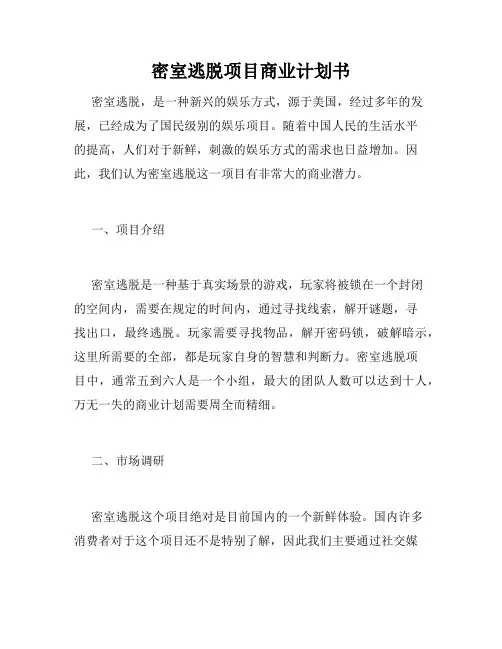 密室逃脱项目商业计划书

密室逃脱，是一种新兴的娱乐方式，源于美国，经过多年的发展，已经成为了国民级别的娱乐项目。随着中国人民的生活水平的提高，人们对于新鲜，刺激的娱乐方式的需求也日益增加。因此，我们认为密室逃脱这一项目有非常大的商业潜力。

一、项目介绍

密室逃脱是一种基于真实场景的游戏，玩家将被锁在一个封闭的空间内，需要在规定的时间内，通过寻找线索，解开谜题，寻找出口，最终逃脱。玩家需要寻找物品，解开密码锁，破解暗示，这里所需要的全部，都是玩家自身的智慧和判断力。密室逃脱项目中，通常五到六人是一个小组，最大的团队人数可以达到十人，万无一失的商业计划需要周全而精细。

二、市场调研

密室逃脱这个项目绝对是目前国内的一个新鲜体验。国内许多消费者对于这个项目还不是特别了解，因此我们主要通过社交媒